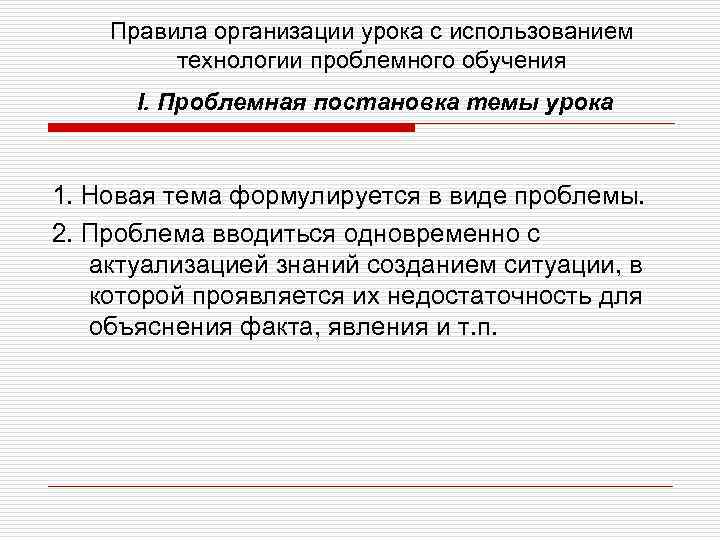 Правила организации урока с использованием технологии проблемного обучения

I. Проблемная постановка темы урока

1. Новая тема формулируется в виде проблемы.

2. Проблема вводиться одновременно с актуализацией знаний созданием ситуации, в которой проявляется их недостаточность для объяснения факта, явления и т.п.